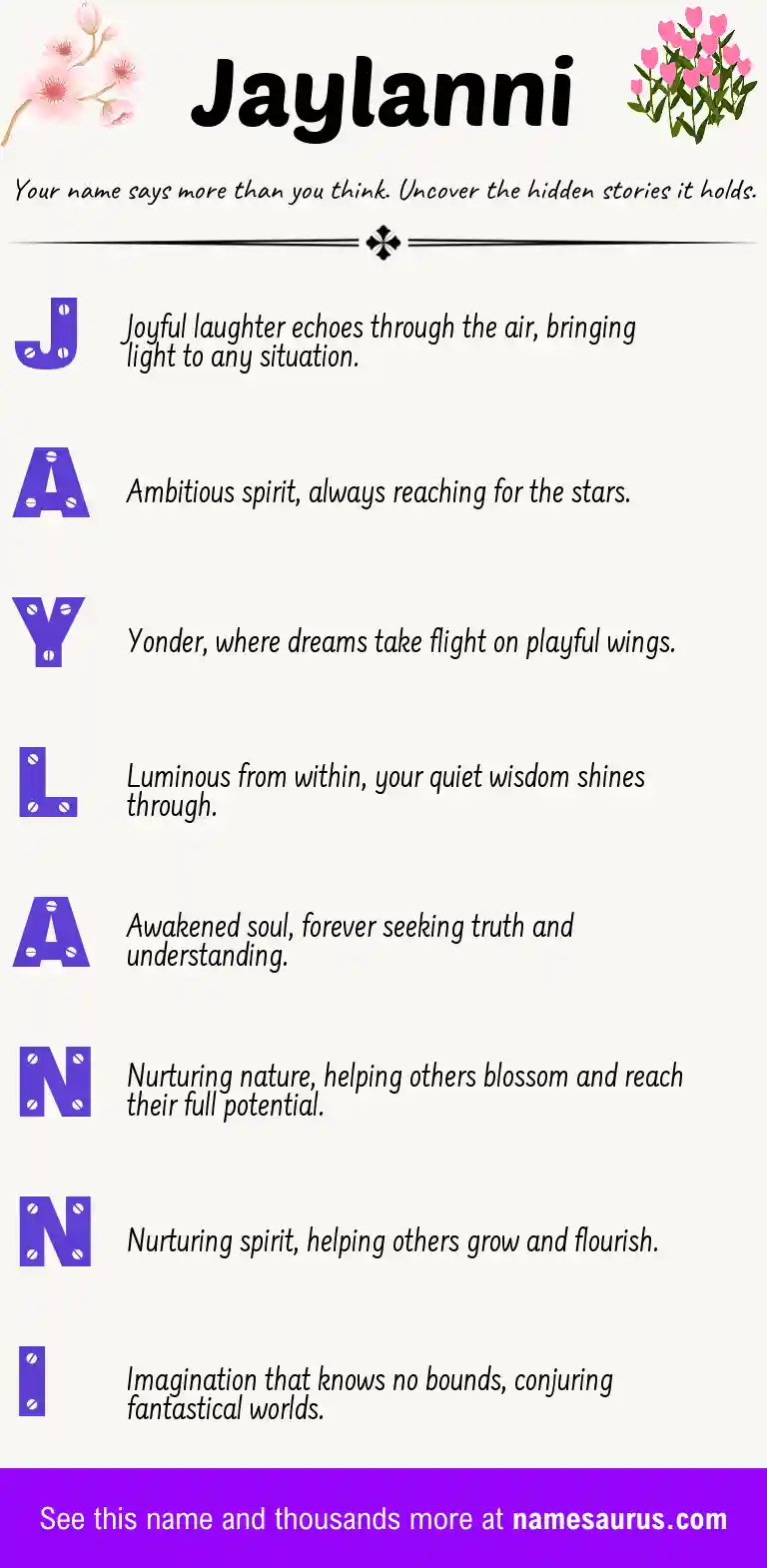 Jaylanni

Your name says more than you think. Uncover the hidden stories it holds.

J
Joyful laughter echoes through the air, bringing light to any situation.

A
Ambitious spirit, always reaching for the stars.

Y
Yonder, where dreams take flight on playful wings.

L
Luminous from within, your quiet wisdom shines through.

A
Awakened soul, forever seeking truth and understanding.

N
Nurturing nature, helping others blossom and reach their full potential.

N
Nurturing spirit, helping others grow and flourish.

I
Imagination that knows no bounds, conjuring fantastical worlds.

See this name and thousands more at namesaurus.com